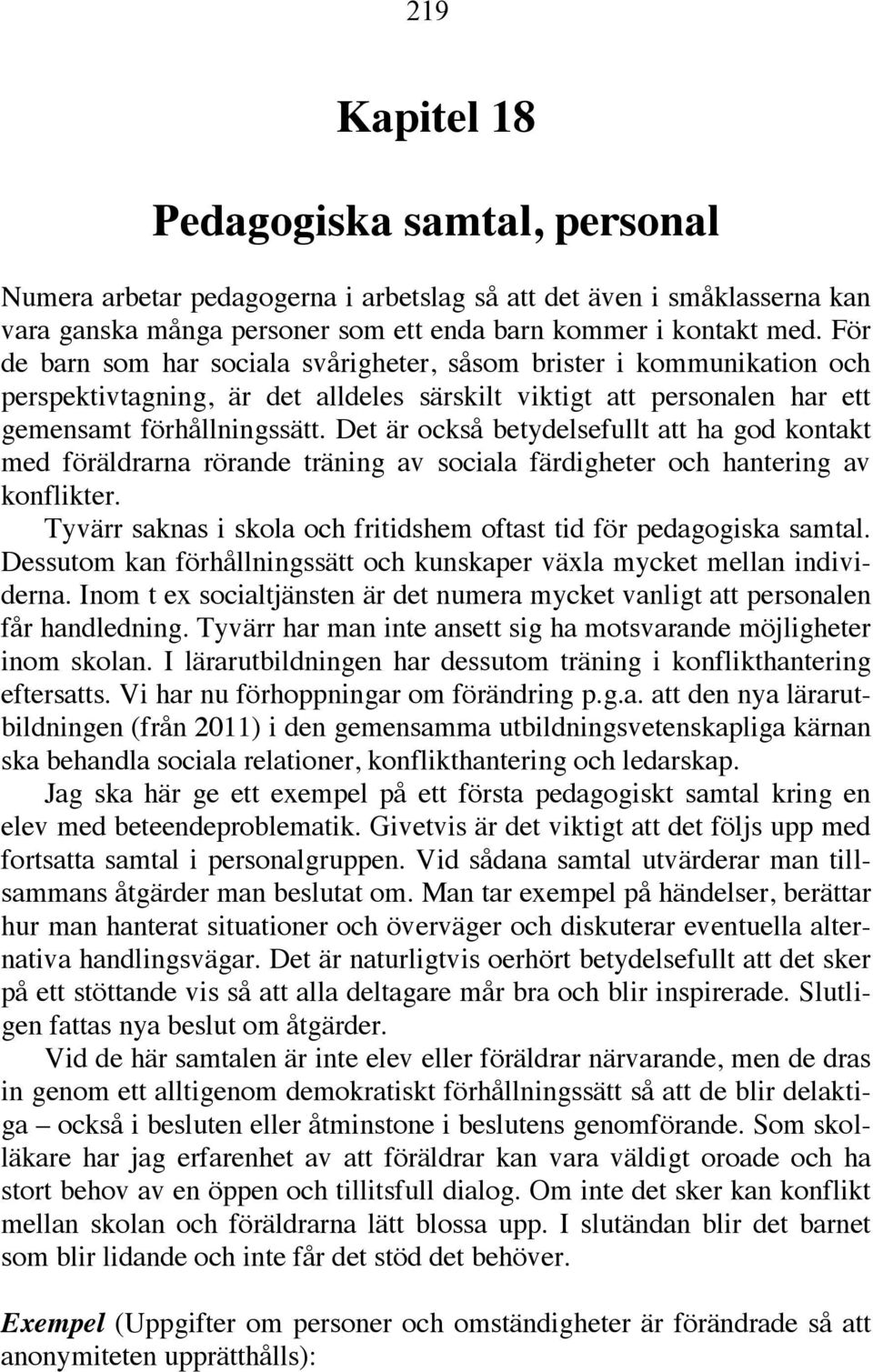 219

Kapitel 18

Pedagogiska samtal, personal

Numera arbetar pedagogerna i arbetslag så att det även i småklasserna kan vara ganska många personer som ett enda barn kommer i kontakt med. För de barn som har sociala svårigheter, såsom brister i kommunikation och perspektivtagning, är det alldeles särskilt viktigt att personalen har ett gemensamt förhållningssätt. Det är också betydelsefullt att ha god kontakt med föräldrarna rörande träning av sociala färdigheter och hantering av konflikter.

Tyvärr saknas i skola och fritidshem oftast tid för pedagogiska samtal. Dessutom kan förhållningssätt och kunskaper växla mycket mellan individerna. Inom t ex socialtjänsten är det numera mycket vanligt att personalen får handledning. Tyvärr har man inte ansett sig ha motsvarande möjligheter inom skolan. I lärarutbildningen har dessutom träning i konflikthantering eftersatts. Vi har nu förhoppningar om förändring p.g.a. att den nya lärarutbildningen (från 2011) i den gemensamma utbildningsvetenskapliga kärnan ska behandla sociala relationer, konflikthantering och ledarskap.

Jag ska här ge ett exempel på ett första pedagogiskt samtal kring en elev med beteendeproblematik. Givetvis är det viktigt att det följs upp med fortsatta samtal i personalgruppen. Vid sådana samtal utvärderar man tillsammans åtgärder man beslutat om. Man tar exempel på händelser, berättar hur man hanterat situationer och överväger och diskuterar eventuella alternativa handlingsvägar. Det är naturligtvis oerhört betydelsefullt att det sker på ett stöttande vis så att alla deltagare mår bra och blir inspirerade. Slutligen fattas nya beslut om åtgärder.

Vid de här samtalen är inte elev eller föräldrar närvarande, men de dras in genom ett alltigenom demokratiskt förhållningssätt så att de blir delaktiga – också i besluten eller åtminstone i beslutens genomförande. Som skolläkare har jag erfarenhet av att föräldrar kan vara väldigt oroade och ha stort behov av en öppen och tillitsfull dialog. Om inte det sker kan konflikt mellan skolan och föräldrarna lätt blossa upp. I slutändan blir det barnet som blir lidande och inte får det stöd det behöver.

Exempel (Uppgifter om personer och omständigheter är förändrade så att anonymiteten upprätthålls):